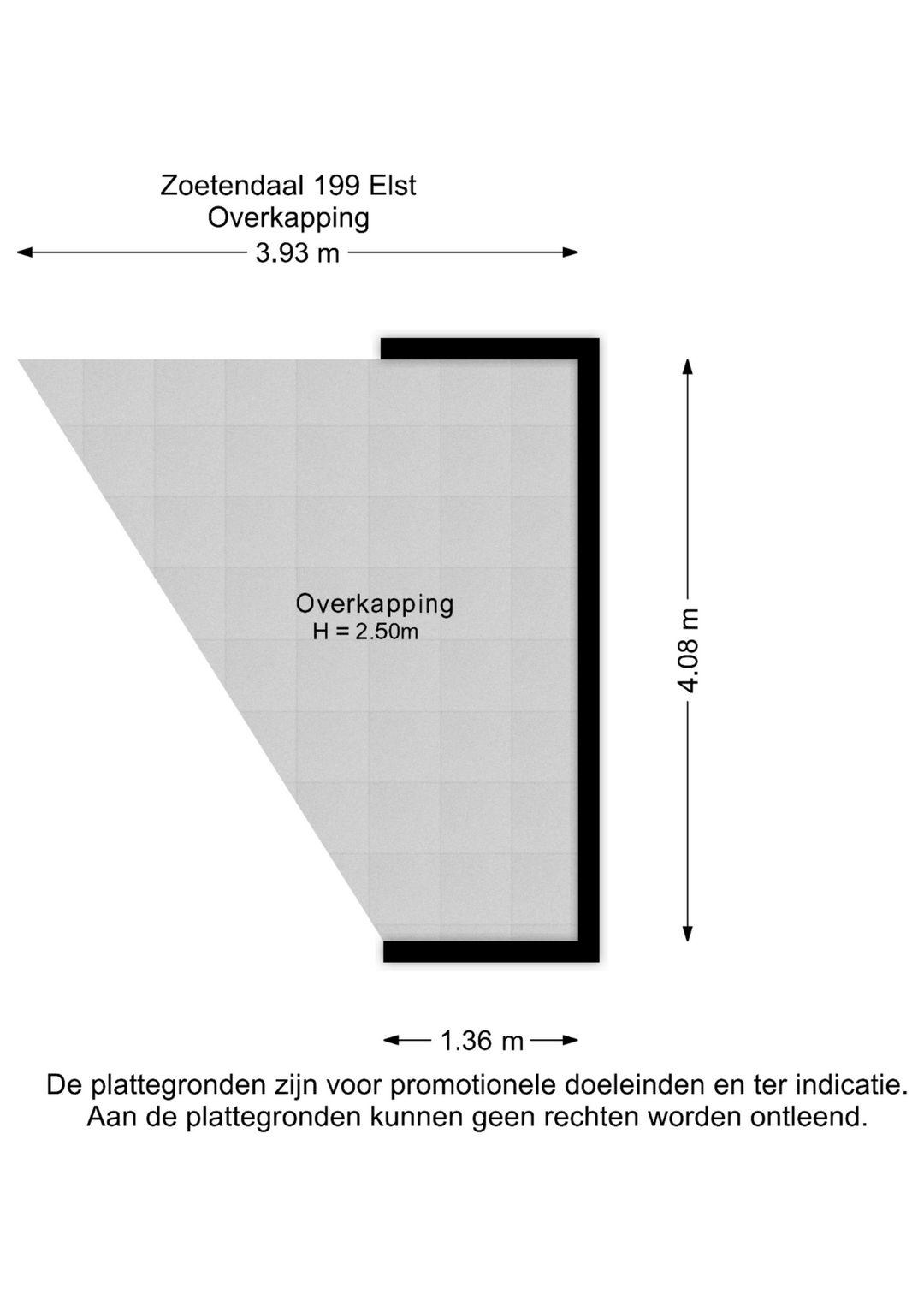 Zoetendaal 199 Elst
Overkapping

3.93 m

Overkapping
H = 2.50m

4.08 m

1.36 m

De plattegronden zijn voor promotionele doeleinden en ter indicatie.
Aan de plattegronden kunnen geen rechten worden ontleend.